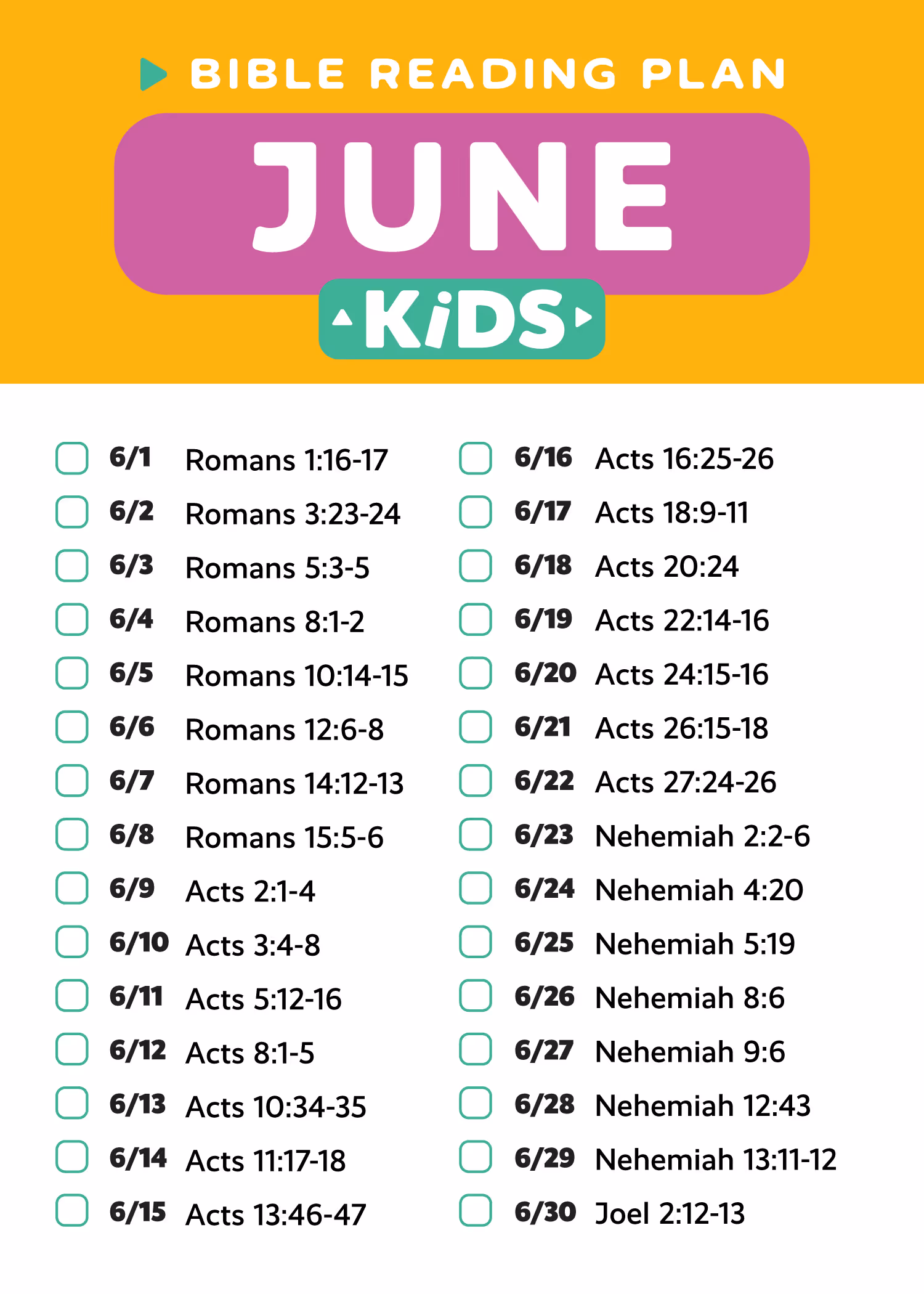 BIBLE READING PLAN

JUNE

KiDS

6/1 Romans 1:16-17
6/2 Romans 3:23-24
6/3 Romans 5:3-5
6/4 Romans 8:1-2
6/5 Romans 10:14-15
6/6 Romans 12:6-8
6/7 Romans 14:12-13
6/8 Romans 15:5-6
6/9 Acts 2:1-4
6/10 Acts 3:4-8
6/11 Acts 5:12-16
6/12 Acts 8:1-5
6/13 Acts 10:34-35
6/14 Acts 11:17-18
6/15 Acts 13:46-47

6/16 Acts 16:25-26
6/17 Acts 18:9-11
6/18 Acts 20:24
6/19 Acts 22:14-16
6/20 Acts 24:15-16
6/21 Acts 26:15-18
6/22 Acts 27:24-26
6/23 Nehemiah 2:2-6
6/24 Nehemiah 4:20
6/25 Nehemiah 5:19
6/26 Nehemiah 8:6
6/27 Nehemiah 9:6
6/28 Nehemiah 12:43
6/29 Nehemiah 13:11-12
6/30 Joel 2:12-13